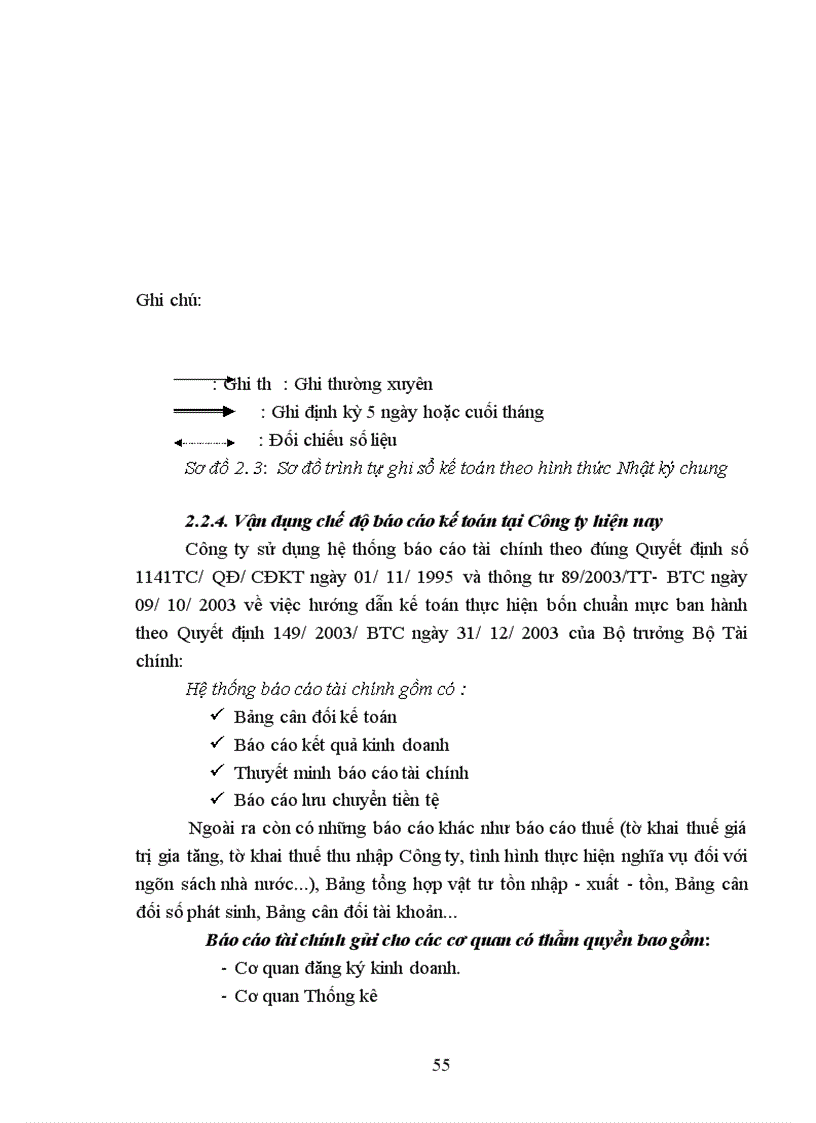 Ghi chú:

: Ghi th : Ghi thường xuyên

: Ghi định kỳ 5 ngày hoặc cuối tháng

: Đối chiếu số liệu

Sơ đồ 2. 3: Sơ đồ trình tự ghi sổ kế toán theo hình thức Nhật ký chung

2.2.4. Vận dụng chế độ báo cáo kế toán tại Công ty hiện nay

Công ty sử dụng hệ thống báo cáo tài chính theo đúng Quyết định số 1141TC/ QĐ/ CĐKT ngày 01/ 11/ 1995 và thông tư 89/2003/TT- BTC ngày 09/ 10/ 2003 về việc hướng dẫn kế toán thực hiện bốn chuẩn mực ban hành theo Quyết định 149/ 2003/ BTC ngày 31/ 12/ 2003 của Bộ trưởng Bộ Tài chính:

Hệ thống báo cáo tài chính gồm có :

✓ Bảng cân đối kế toán

✓ Báo cáo kết quả kinh doanh

✓ Thuyết minh báo cáo tài chính

✓ Báo cáo lưu chuyển tiền tệ

Ngoài ra còn có những báo cáo khác như báo cáo thuế (tờ khai thuế giá trị gia tăng, tờ khai thuế thu nhập Công ty, tình hình thực hiện nghĩa vụ đối với ngõn sách nhà nước...), Bảng tổng hợp vật tư tồn nhập - xuất - tồn, Bảng cân đối số phát sinh, Bảng cân đối tài khoản...

Báo cáo tài chính gửi cho các cơ quan có thẩm quyền bao gồm:

- Cơ quan đăng ký kinh doanh.

- Cơ quan Thống kê

55